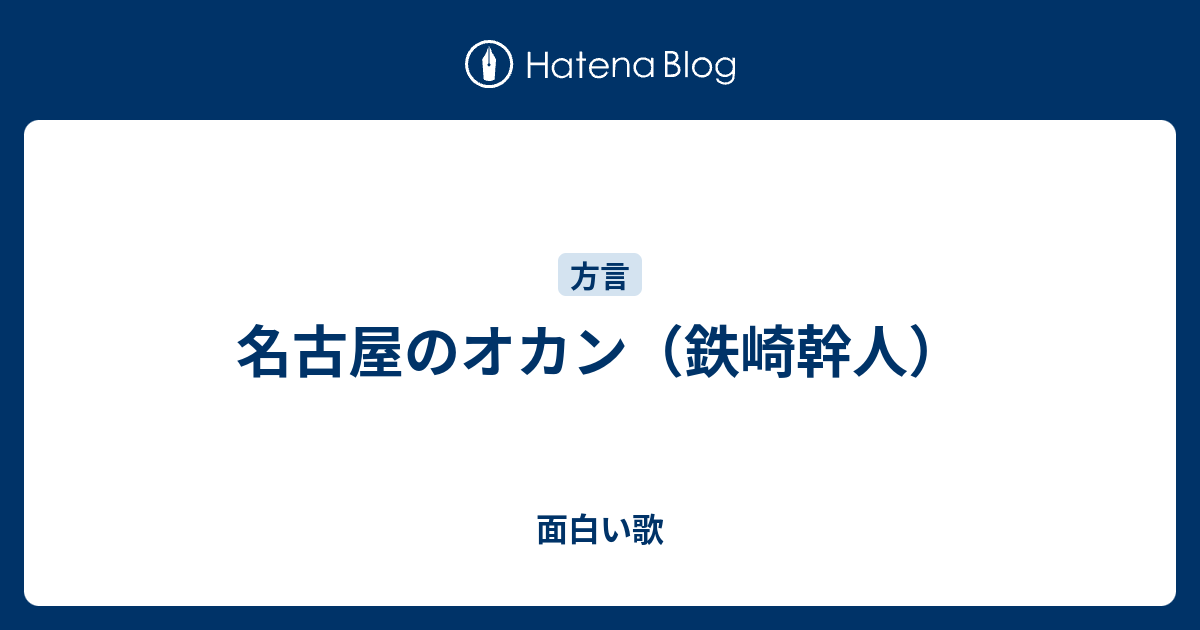 Hatena Blog

方言

名古屋のオカン（鉄崎幹人）

面白い歌